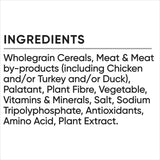 INGREDIENTS

Wholegrain Cereals, Meat & Meat by-products (including Chicken and/or Turkey and/or Duck), Palatant, Plant Fibre, Vegetable, Vitamins & Minerals, Salt, Sodium Tripolyphosphate, Antioxidants, Amino Acid, Plant Extract.